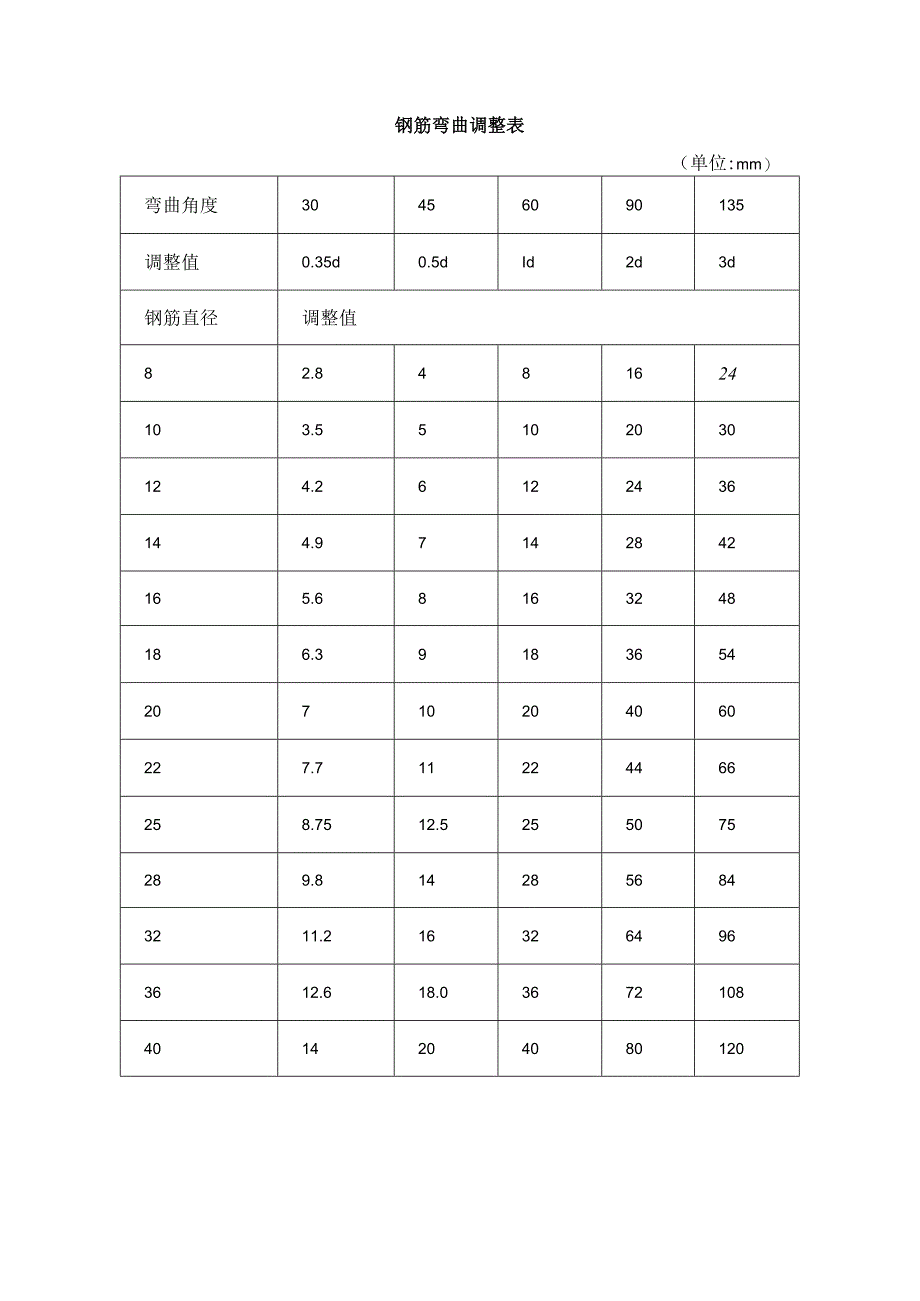 钢筋弯曲调整表

（单位:mm）

| 弯曲角度 | 30 | 45 | 60 | 90 | 135 |
|---|---|---|---|---|---|
| 调整值 | 0.35d | 0.5d | Id | 2d | 3d |
| 钢筋直径 | 调整值 | | | | |
| 8 | 2.8 | 4 | 8 | 16 | 24 |
| 10 | 3.5 | 5 | 10 | 20 | 30 |
| 12 | 4.2 | 6 | 12 | 24 | 36 |
| 14 | 4.9 | 7 | 14 | 28 | 42 |
| 16 | 5.6 | 8 | 16 | 32 | 48 |
| 18 | 6.3 | 9 | 18 | 36 | 54 |
| 20 | 7 | 10 | 20 | 40 | 60 |
| 22 | 7.7 | 11 | 22 | 44 | 66 |
| 25 | 8.75 | 12.5 | 25 | 50 | 75 |
| 28 | 9.8 | 14 | 28 | 56 | 84 |
| 32 | 11.2 | 16 | 32 | 64 | 96 |
| 36 | 12.6 | 18.0 | 36 | 72 | 108 |
| 40 | 14 | 20 | 40 | 80 | 120 |